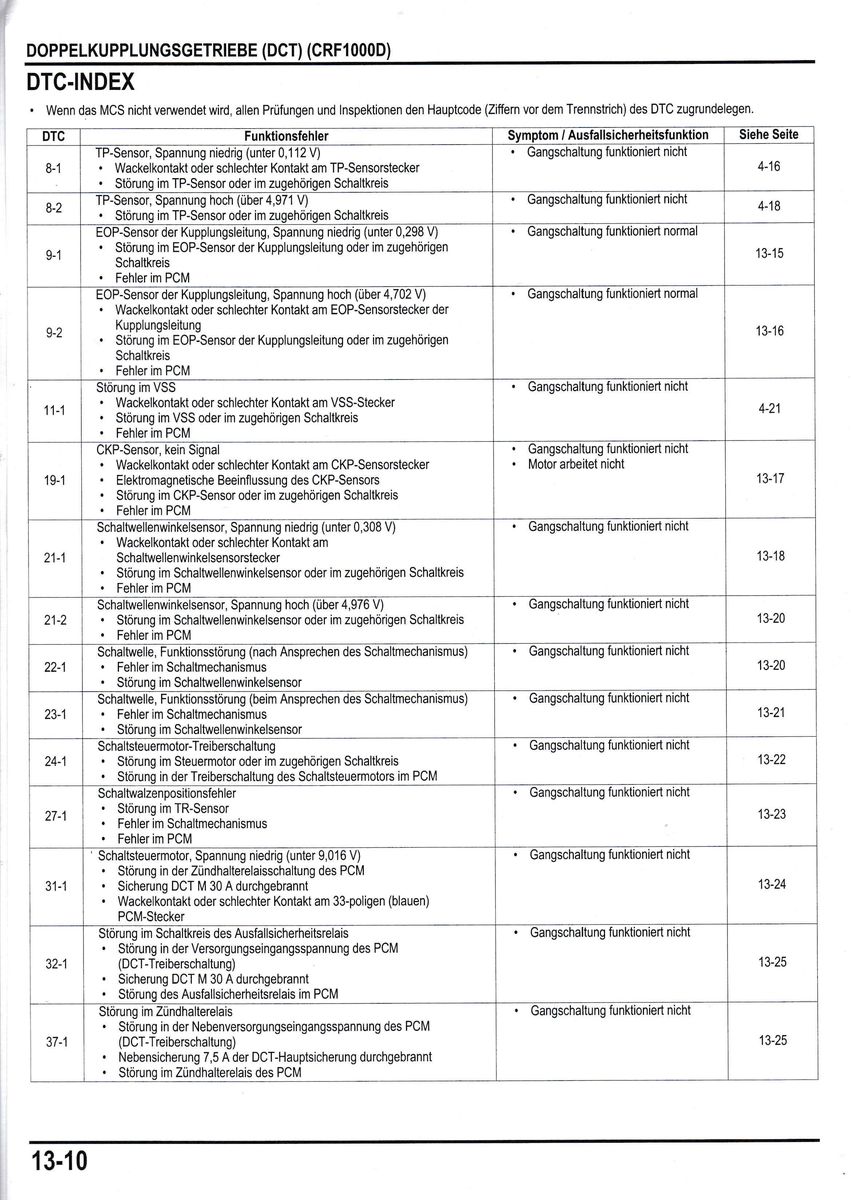 DOPPELKUPPLUNGSGETRIEBE (DCT) (CRF1000D)

DTC-INDEX

• Wenn das MCS nicht verwendet wird, allen Prüfungen und Inspektionen den Hauptcode (Ziffern vor dem Trennstrich) des DTC zugrundelegen.

| DTC | Funktionsfehler | Symptom / Ausfallsicherheitsfunktion | Siehe Seite |
|---|---|---|---|
| 8-1 | TP-Sensor, Spannung niedrig (unter 0,112 V) • Wackelkontakt oder schlechter Kontakt am TP-Sensorstecker • Störung im TP-Sensor oder im zugehörigen Schaltkreis | • Gangschaltung funktioniert nicht | 4-16 |
| 8-2 | TP-Sensor, Spannung hoch (über 4,971 V) • Störung im TP-Sensor oder im zugehörigen Schaltkreis | • Gangschaltung funktioniert nicht | 4-18 |
| 9-1 | EOP-Sensor der Kupplungsleitung, Spannung niedrig (unter 0,298 V) • Störung im EOP-Sensor der Kupplungsleitung oder im zugehörigen Schaltkreis • Fehler im PCM | • Gangschaltung funktioniert normal | 13-15 |
| 9-2 | EOP-Sensor der Kupplungsleitung, Spannung hoch (über 4,702 V) • Wackelkontakt oder schlechter Kontakt am EOP-Sensorstecker der Kupplungsleitung • Störung im EOP-Sensor der Kupplungsleitung oder im zugehörigen Schaltkreis • Fehler im PCM | • Gangschaltung funktioniert normal | 13-16 |
| 11-1 | Störung im VSS • Wackelkontakt oder schlechter Kontakt am VSS-Stecker • Störung im VSS oder im zugehörigen Schaltkreis • Fehler im PCM | • Gangschaltung funktioniert nicht | 4-21 |
| 19-1 | CKP-Sensor, kein Signal • Wackelkontakt oder schlechter Kontakt am CKP-Sensorstecker • Elektromagnetische Beeinflussung des CKP-Sensors • Störung im CKP-Sensor oder im zugehörigen Schaltkreis • Fehler im PCM | • Gangschaltung funktioniert nicht • Motor arbeitet nicht | 13-17 |
| 21-1 | Schaltwellenwinkelsensor, Spannung niedrig (unter 0,308 V) • Wackelkontakt oder schlechter Kontakt am Schaltwellenwinkelsensorstecker • Störung im Schaltwellenwinkelsensor oder im zugehörigen Schaltkreis • Fehler im PCM | • Gangschaltung funktioniert nicht | 13-18 |
| 21-2 | Schaltwellenwinkelsensor, Spannung hoch (über 4,976 V) • Störung im Schaltwellenwinkelsensor oder im zugehörigen Schaltkreis • Fehler im PCM | • Gangschaltung funktioniert nicht | 13-20 |
| 22-1 | Schaltwelle, Funktionsstörung (nach Ansprechen des Schaltmechanismus) • Fehler im Schaltmechanismus • Störung im Schaltwellenwinkelsensor | • Gangschaltung funktioniert nicht | 13-20 |
| 23-1 | Schaltwelle, Funktionsstörung (beim Ansprechen des Schaltmechanismus) • Fehler im Schaltmechanismus • Störung im Schaltwellenwinkelsensor | • Gangschaltung funktioniert nicht | 13-21 |
| 24-1 | Schaltsteuermotor-Treiberschaltung • Störung im Steuermotor oder im zugehörigen Schaltkreis • Störung in der Treiberschaltung des Schaltsteuermotors im PCM | • Gangschaltung funktioniert nicht | 13-22 |
| 27-1 | Schaltwalzenpositionsfehler • Störung im TR-Sensor • Fehler im Schaltmechanismus • Fehler im PCM | • Gangschaltung funktioniert nicht | 13-23 |
| 31-1 | Schaltsteuermotor, Spannung niedrig (unter 9,016 V) • Störung in der Zündhalterelaisschaltung des PCM • Sicherung DCT M 30 A durchgebrannt • Wackelkontakt oder schlechter Kontakt am 33-poligen (blauen) PCM-Stecker | • Gangschaltung funktioniert nicht | 13-24 |
| 32-1 | Störung im Schaltkreis des Ausfallsicherheitsrelais • Störung in der Versorgungseingangsspannung des PCM (DCT-Treiberschaltung) • Sicherung DCT M 30 A durchgebrannt • Störung des Ausfallsicherheitsrelais im PCM | • Gangschaltung funktioniert nicht | 13-25 |
| 37-1 | Störung im Zündhalterelais • Störung in der Nebenversorgungseingangsspannung des PCM (DCT-Treiberschaltung) • Nebensicherung 7,5 A der DCT-Hauptsicherung durchgebrannt • Störung im Zündhalterelais des PCM | • Gangschaltung funktioniert nicht | 13-25 |

13-10